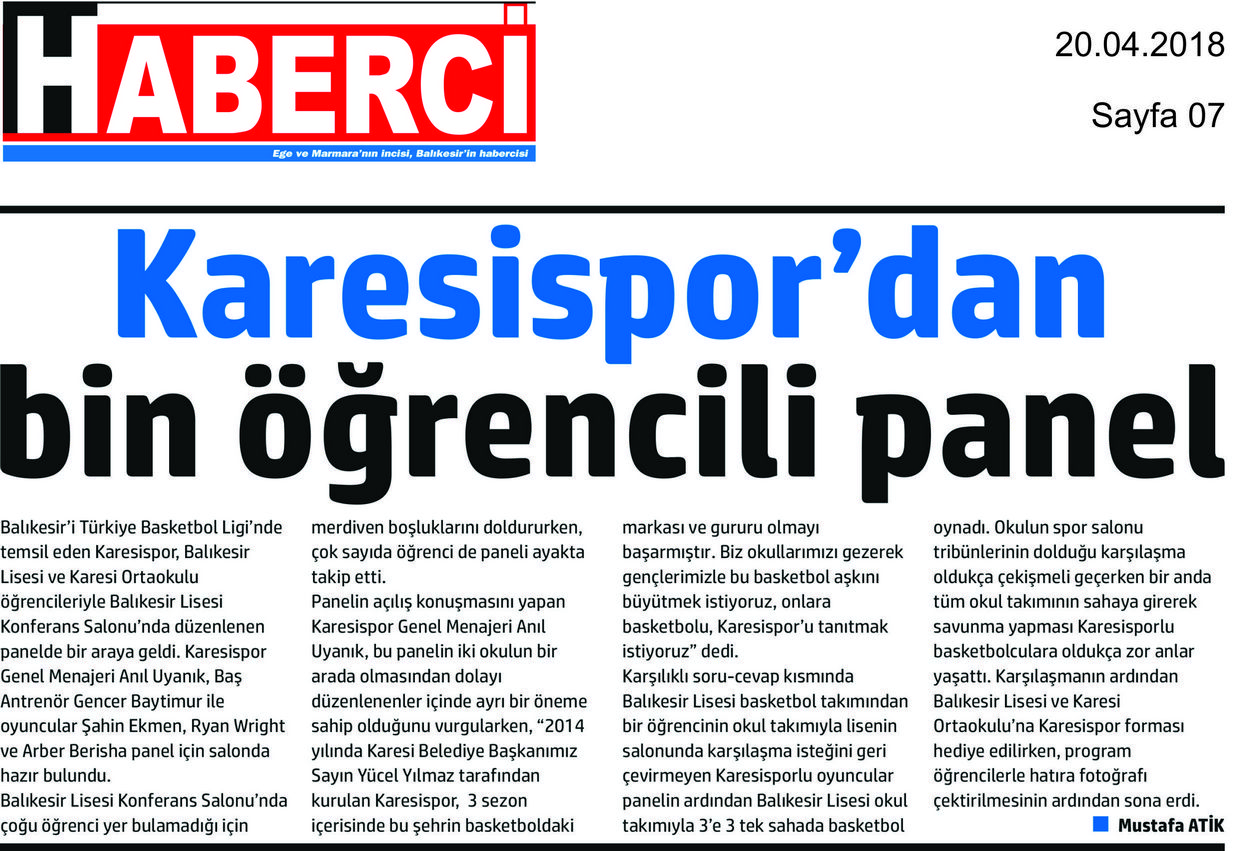 HABERCİ
Ege ve Marmara'nın incisi, Balıkesir'in habercisi

20.04.2018
Sayfa 07

Karesispor'dan bin öğrencili panel

Balıkesir'i Türkiye Basketbol Ligi'nde temsil eden Karesispor, Balıkesir Lisesi ve Karesi Ortaokulu öğrencileriyle Balıkesir Lisesi Konferans Salonu'nda düzenlenen panelde bir araya geldi. Karesispor Genel Menajeri Anıl Uyanık, Baş Antrenör Gencer Baytimur ile oyuncular Şahin Ekmen, Ryan Wright ve Arber Berisha panel için salonda hazır bulundu.
Balıkesir Lisesi Konferans Salonu'nda çoğu öğrenci yer bulamadığı için merdiven boşluklarını doldururken, çok sayıda öğrenci de paneli ayakta takip etti.
Panelin açılış konuşmasını yapan Karesispor Genel Menajeri Anıl Uyanık, bu panelin iki okulun bir arada olmasından dolayı düzenlenenler içinde ayrı bir öneme sahip olduğunu vurgularken, "2014 yılında Karesi Belediye Başkanımız Sayın Yücel Yılmaz tarafından kurulan Karesispor, 3 sezon içerisinde bu şehrin basketboldaki markası ve gururu olmayı başarmıştır. Biz okullarımızı gezerek gençlerimizle bu basketbol aşkını büyütmek istiyoruz, onlara basketbolu, Karesispor'u tanıtmak istiyoruz" dedi.
Karşılıklı soru-cevap kısmında Balıkesir Lisesi basketbol takımından bir öğrencinin okul takımıyla lisenin salonunda karşılaşma isteğini geri çevirmeyen Karesisporlu oyuncular panelin ardından Balıkesir Lisesi okul takımıyla 3'e 3 tek sahada basketbol oynadı. Okulun spor salonu tribünlerinin dolduğu karşılaşma oldukça çekişmeli geçerken bir anda tüm okul takımının sahaya girerek savunma yapması Karesisporlu basketbolculara oldukça zor anlar yaşattı. Karşılaşmanın ardından Balıkesir Lisesi ve Karesi Ortaokulu'na Karesispor forması hediye edilirken, program öğrencilerle hatıra fotoğrafı çektirilmesinin ardından sona erdi.

Mustafa ATİK